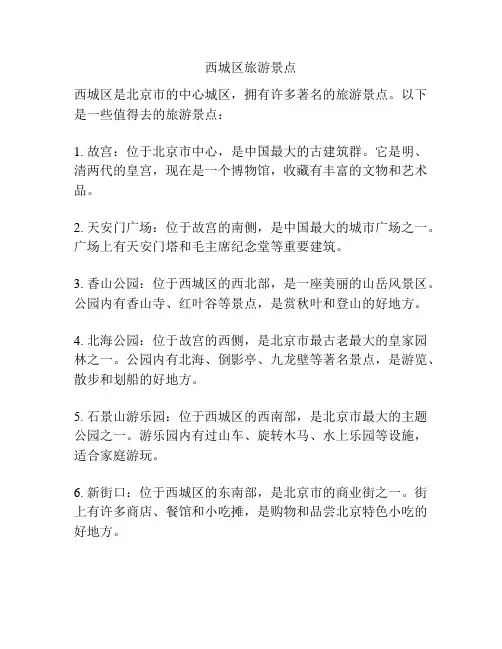 西城区旅游景点

西城区是北京市的中心城区，拥有许多著名的旅游景点。以下是一些值得去的旅游景点：

1. 故宫：位于北京市中心，是中国最大的古建筑群。它是明、清两代的皇宫，现在是一个博物馆，收藏有丰富的文物和艺术品。

2. 天安门广场：位于故宫的南侧，是中国最大的城市广场之一。广场上有天安门塔和毛主席纪念堂等重要建筑。

3. 香山公园：位于西城区的西北部，是一座美丽的山岳风景区。公园内有香山寺、红叶谷等景点，是赏秋叶和登山的好地方。

4. 北海公园：位于故宫的西侧，是北京市最古老最大的皇家园林之一。公园内有北海、倒影亭、九龙壁等著名景点，是游览、散步和划船的好地方。

5. 石景山游乐园：位于西城区的西南部，是北京市最大的主题公园之一。游乐园内有过山车、旋转木马、水上乐园等设施，适合家庭游玩。

6. 新街口：位于西城区的东南部，是北京市的商业街之一。街上有许多商店、餐馆和小吃摊，是购物和品尝北京特色小吃的好地方。